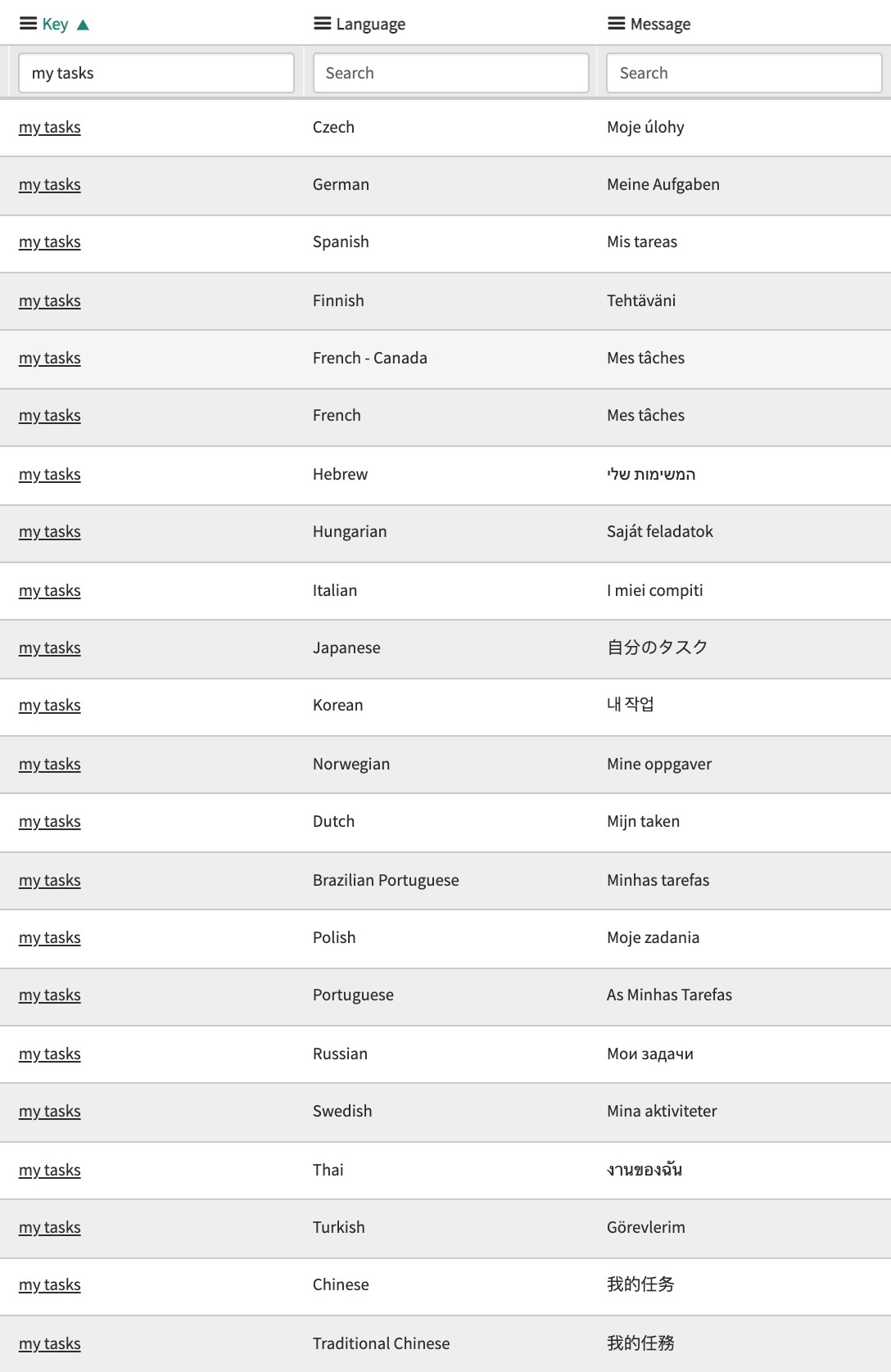 | Key ▲ | Language | Message |
|---|---|---|
| my tasks | Search | Search |
| my tasks | Czech | Moje úlohy |
| my tasks | German | Meine Aufgaben |
| my tasks | Spanish | Mis tareas |
| my tasks | Finnish | Tehtäväni |
| my tasks | French - Canada | Mes tâches |
| my tasks | French | Mes tâches |
| my tasks | Hebrew | המשימות שלי |
| my tasks | Hungarian | Saját feladatok |
| my tasks | Italian | I miei compiti |
| my tasks | Japanese | 自分のタスク |
| my tasks | Korean | 내 작업 |
| my tasks | Norwegian | Mine oppgaver |
| my tasks | Dutch | Mijn taken |
| my tasks | Brazilian Portuguese | Minhas tarefas |
| my tasks | Polish | Moje zadania |
| my tasks | Portuguese | As Minhas Tarefas |
| my tasks | Russian | Мои задачи |
| my tasks | Swedish | Mina aktiviteter |
| my tasks | Thai | งานของฉัน |
| my tasks | Turkish | Görevlerim |
| my tasks | Chinese | 我的任务 |
| my tasks | Traditional Chinese | 我的任務 |